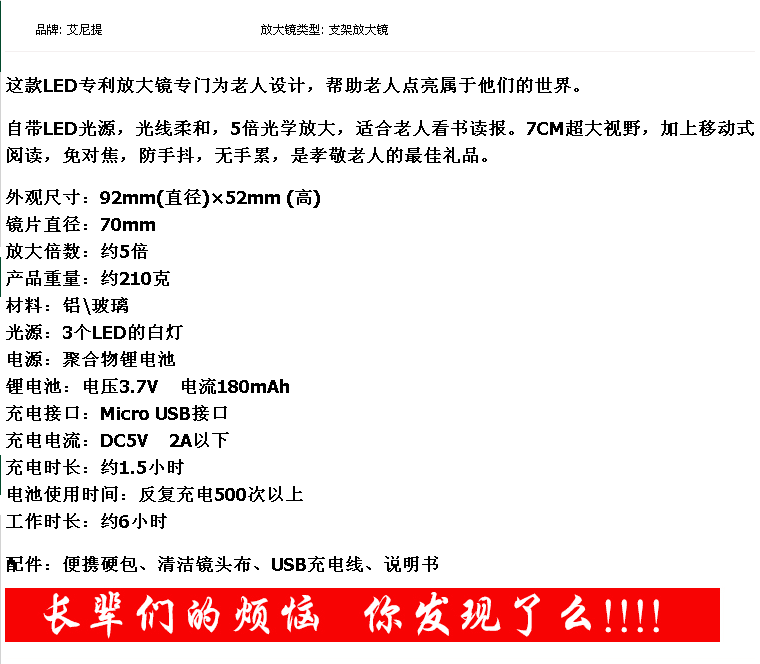 品牌: 艾尼提　　放大镜类型: 支架放大镜

这款LED专利放大镜专门为老人设计，帮助老人点亮属于他们的世界。

自带LED光源，光线柔和，5倍光学放大，适合老人看书读报。7CM超大视野，加上移动式阅读，免对焦，防手抖，无手累，是孝敬老人的最佳礼品。

外观尺寸：92mm(直径)×52mm (高)
镜片直径：70mm
放大倍数：约5倍
产品重量：约210克
材料：铝\玻璃
光源：3个LED的白灯
电源：聚合物锂电池
锂电池：电压3.7V　电流180mAh
充电接口：Micro USB接口
充电电流：DC5V　2A以下
充电时长：约1.5小时
电池使用时间：反复充电500次以上
工作时长：约6小时

配件：便携硬包、清洁镜头布、USB充电线、说明书

长辈们的烦恼 你发现了么!!!!